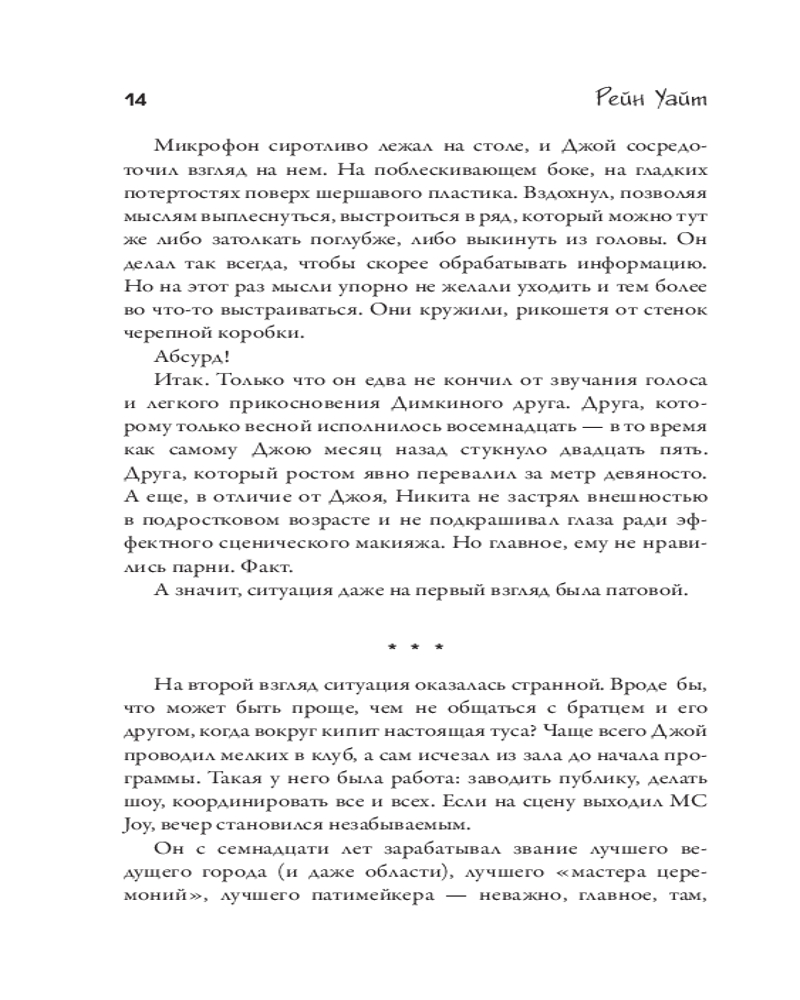 14 Рейн Уайт

Микрофон сиротливо лежал на столе, и Джой сосредоточил взгляд на нем. На поблескивающем боке, на гладких потертостях поверх шершавого пластика. Вздохнул, позволяя мыслям выплеснуться, выстроиться в ряд, который можно тут же либо затолкать поглубже, либо выкинуть из головы. Он делал так всегда, чтобы скорее обрабатывать информацию. Но на этот раз мысли упорно не желали уходить и тем более во что-то выстраиваться. Они кружили, рикошетя от стенок черепной коробки.

Абсурд!

Итак. Только что он едва не кончил от звучания голоса и легкого прикосновения Димкиного друга. Друга, которому только весной исполнилось восемнадцать — в то время как самому Джою месяц назад стукнуло двадцать пять. Друга, который ростом явно перевалил за метр девяносто. А еще, в отличие от Джоя, Никита не застрял внешностью в подростковом возрасте и не подкрашивал глаза ради эффектного сценического макияжа. Но главное, ему не нравились парни. Факт.

А значит, ситуация даже на первый взгляд была патовой.

* * *

На второй взгляд ситуация оказалась странной. Вроде бы, что может быть проще, чем не общаться с братцем и его другом, когда вокруг кипит настоящая туса? Чаще всего Джой проводил мелких в клуб, а сам исчезал из зала до начала программы. Такая у него была работа: заводить публику, делать шоу, координировать все и всех. Если на сцену выходил MC Joy, вечер становился незабываемым.

Он с семнадцати лет зарабатывал звание лучшего ведущего города (и даже области), лучшего «мастера церемоний», лучшего патимейкера — неважно, главное, там,